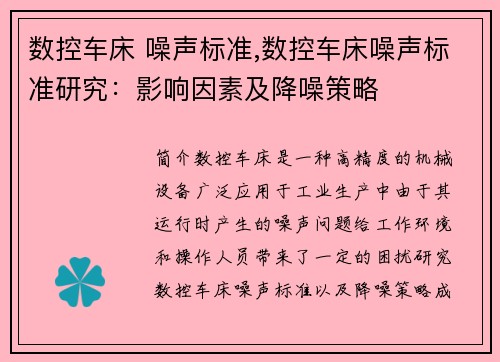 数控车床 噪声标准,数控车床噪声标准研究：影响因素及降噪策略

简介数控车床是一种高精度的机械设备广泛应用于工业生产中由于其运行时产生的噪声问题给工作环境和操作人员带来了一定的困扰研究数控车床噪声标准以及降噪策略成